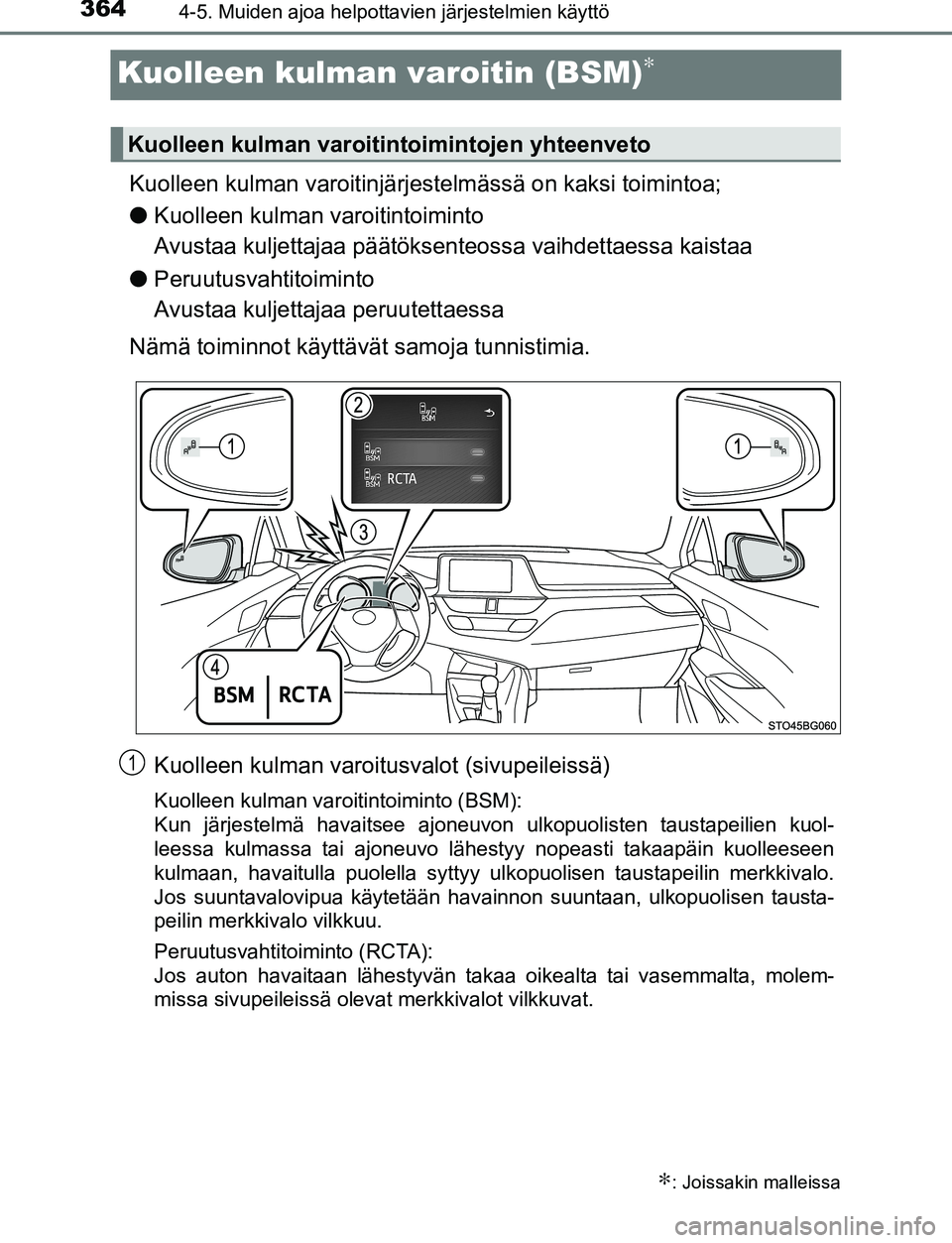 364 4-5. Muiden ajoa helpottavien järjestelmien käyttö

Kuolleen kulman varoitin (BSM)*

Kuolleen kulman varoitintoimintojen yhteenveto

Kuolleen kulman varoitinjärjestelmässä on kaksi toimintoa;

● Kuolleen kulman varoitintoiminto
Avustaa kuljettajaa päätöksenteossa vaihdettaessa kaistaa

● Peruutusvahtitoiminto
Avustaa kuljettajaa peruutettaessa

Nämä toiminnot käyttävät samoja tunnistimia.

1
2
BSM
BSM
BSM RCTA
1
3
4
BSM RCTA
STO45BG060

1 Kuolleen kulman varoitusvalot (sivupeileissä)

Kuolleen kulman varoitintoiminto (BSM):
Kun järjestelmä havaitsee ajoneuvon ulkopuolisten taustapeilien kuolleessa kulmassa tai ajoneuvo lähestyy nopeasti takaapäin kuolleeseen kulmaan, havaitulla puolella syttyy ulkopuolisen taustapeilin merkkivalo. Jos suuntavalovipua käytetään havainnon suuntaan, ulkopuolisen taustapeilin merkkivalo vilkkuu.

Peruutusvahtitoiminto (RCTA):
Jos auton havaitaan lähestyvän takaa oikealta tai vasemmalta, molemmissa sivupeileissä olevat merkkivalot vilkkuvat.

*: Joissakin malleissa

carmanualsonline.info